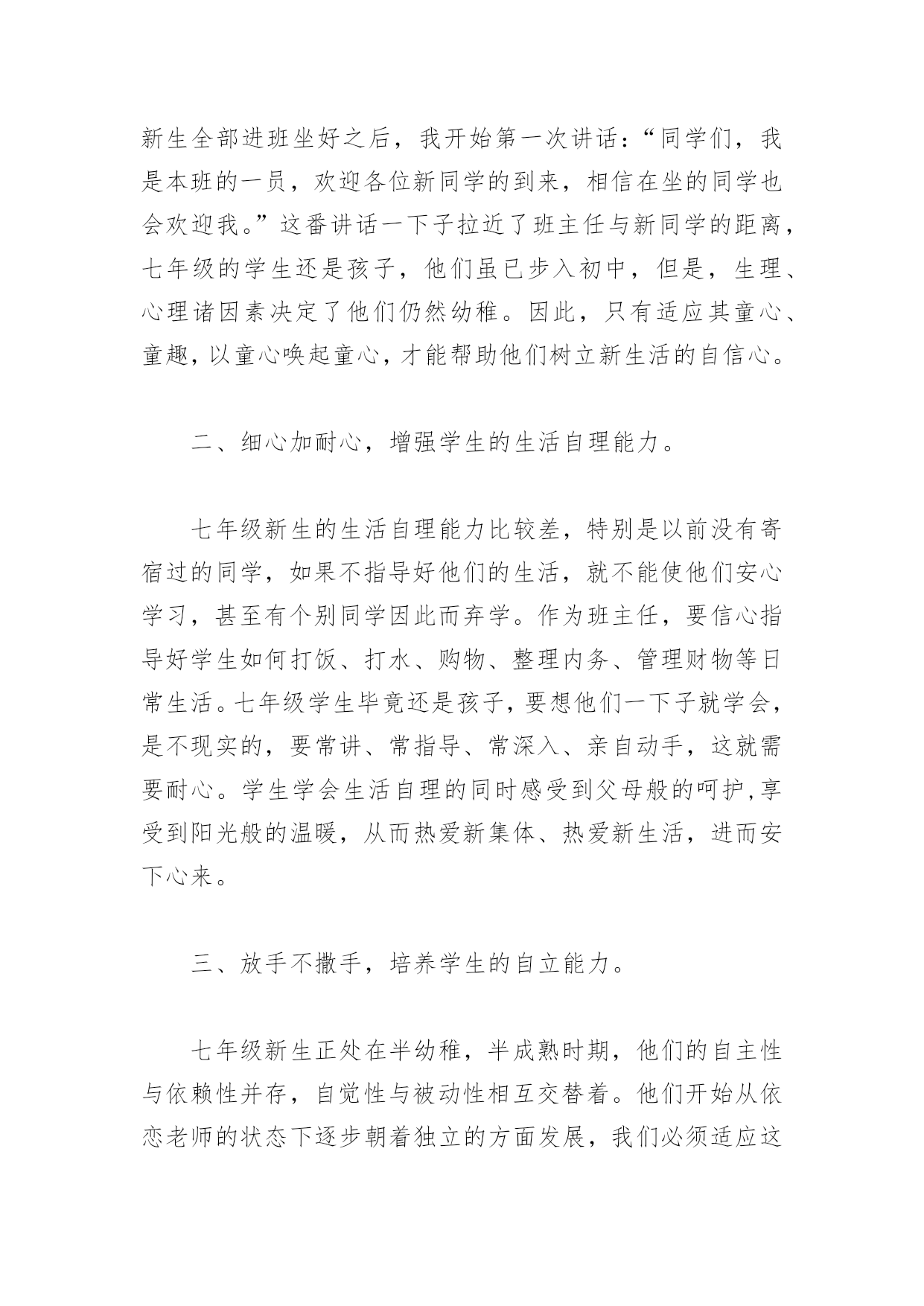 新生全部进班坐好之后，我开始第一次讲话：“同学们，我是本班的一员，欢迎各位新同学的到来，相信在坐的同学也会欢迎我。”这番讲话一下子拉近了班主任与新同学的距离，七年级的学生还是孩子，他们虽已步入初中，但是，生理、心理诸因素决定了他们仍然幼稚。因此，只有适应其童心、童趣，以童心唤起童心，才能帮助他们树立新生活的自信心。

二、细心加耐心，增强学生的生活自理能力。

七年级新生的生活自理能力比较差，特别是以前没有寄宿过的同学，如果不指导好他们的生活，就不能使他们安心学习，甚至有个别同学因此而弃学。作为班主任，要信心指导好学生如何打饭、打水、购物、整理内务、管理财物等日常生活。七年级学生毕竟还是孩子，要想他们一下子就学会，是不现实的，要常讲、常指导、常深入、亲自动手，这就需要耐心。学生学会生活自理的同时感受到父母般的呵护,享受到阳光般的温暖，从而热爱新集体、热爱新生活，进而安下心来。

三、放手不撒手，培养学生的自立能力。

七年级新生正处在半幼稚，半成熟时期，他们的自主性与依赖性并存，自觉性与被动性相互交替着。他们开始从依恋老师的状态下逐步朝着独立的方面发展，我们必须适应这